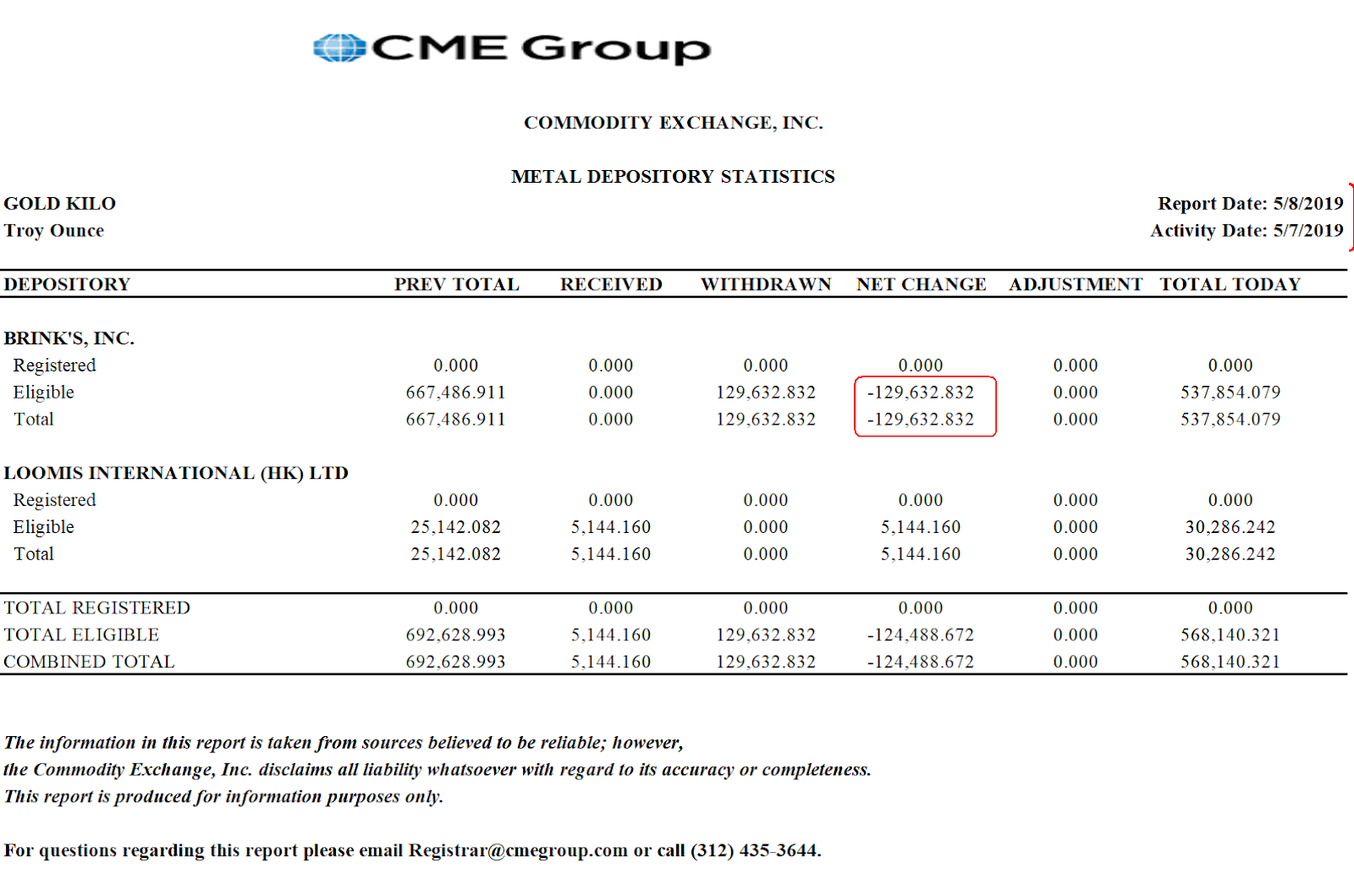 CME Group

COMMODITY EXCHANGE, INC.

METAL DEPOSITORY STATISTICS

GOLD KILO
Troy Ounce

Report Date: 5/8/2019
Activity Date: 5/7/2019

| DEPOSITORY | PREV TOTAL | RECEIVED | WITHDRAWN | NET CHANGE | ADJUSTMENT | TOTAL TODAY |
|---|---|---|---|---|---|---|
| BRINK'S, INC. | | | | | | |
| Registered | 0.000 | 0.000 | 0.000 | 0.000 | 0.000 | 0.000 |
| Eligible | 667,486.911 | 0.000 | 129,632.832 | -129,632.832 | 0.000 | 537,854.079 |
| Total | 667,486.911 | 0.000 | 129,632.832 | -129,632.832 | 0.000 | 537,854.079 |
| LOOMIS INTERNATIONAL (HK) LTD | | | | | | |
| Registered | 0.000 | 0.000 | 0.000 | 0.000 | 0.000 | 0.000 |
| Eligible | 25,142.082 | 5,144.160 | 0.000 | 5,144.160 | 0.000 | 30,286.242 |
| Total | 25,142.082 | 5,144.160 | 0.000 | 5,144.160 | 0.000 | 30,286.242 |
| TOTAL REGISTERED | 0.000 | 0.000 | 0.000 | 0.000 | 0.000 | 0.000 |
| TOTAL ELIGIBLE | 692,628.993 | 5,144.160 | 129,632.832 | -124,488.672 | 0.000 | 568,140.321 |
| COMBINED TOTAL | 692,628.993 | 5,144.160 | 129,632.832 | -124,488.672 | 0.000 | 568,140.321 |

The information in this report is taken from sources believed to be reliable; however, the Commodity Exchange, Inc. disclaims all liability whatsoever with regard to its accuracy or completeness. This report is produced for information purposes only.

For questions regarding this report please email Registrar@cmegroup.com or call (312) 435-3644.